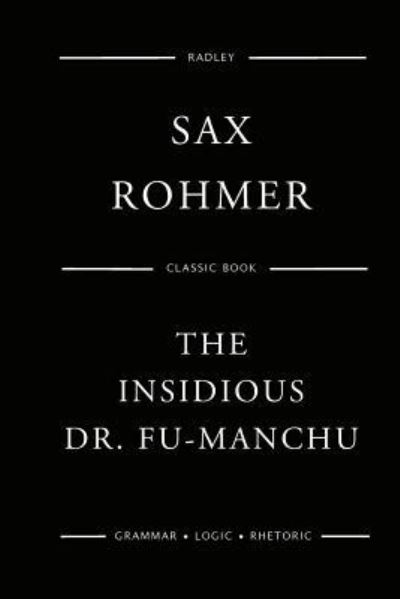 RADLEY

SAX
ROHMER

CLASSIC BOOK

THE
INSIDIOUS
DR. FU-MANCHU

GRAMMAR • LOGIC • RHETORIC